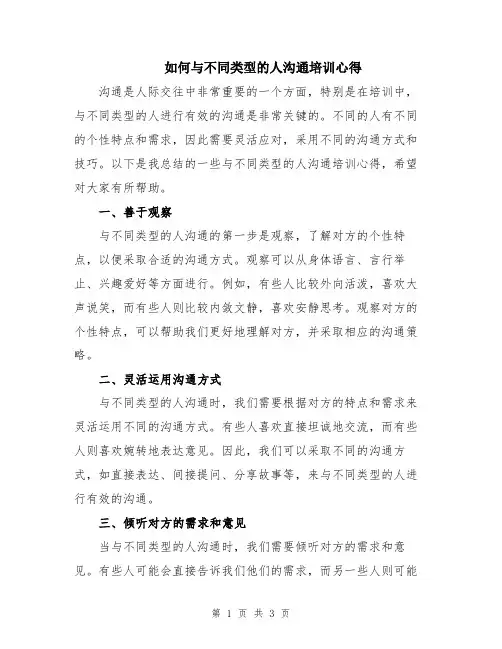 如何与不同类型的人沟通培训心得

沟通是人际交往中非常重要的一个方面，特别是在培训中，与不同类型的人进行有效的沟通是非常关键的。不同的人有不同的个性特点和需求，因此需要灵活应对，采用不同的沟通方式和技巧。以下是我总结的一些与不同类型的人沟通培训心得，希望对大家有所帮助。

一、善于观察

与不同类型的人沟通的第一步是观察，了解对方的个性特点，以便采取合适的沟通方式。观察可以从身体语言、言行举止、兴趣爱好等方面进行。例如，有些人比较外向活泼，喜欢大声说笑，而有些人则比较内敛文静，喜欢安静思考。观察对方的个性特点，可以帮助我们更好地理解对方，并采取相应的沟通策略。

二、灵活运用沟通方式

与不同类型的人沟通时，我们需要根据对方的特点和需求来灵活运用不同的沟通方式。有些人喜欢直接坦诚地交流，而有些人则喜欢婉转地表达意见。因此，我们可以采取不同的沟通方式，如直接表达、间接提问、分享故事等，来与不同类型的人进行有效的沟通。

三、倾听对方的需求和意见

当与不同类型的人沟通时，我们需要倾听对方的需求和意见。有些人可能会直接告诉我们他们的需求，而另一些人则可能

第 1 页 共 3 页